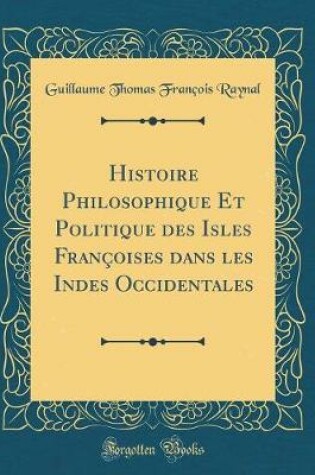 Guillaume Thomas François Raynal

Histoire Philosophique Et Politique des Isles Françoises dans les Indes Occidentales

Forgotten Books